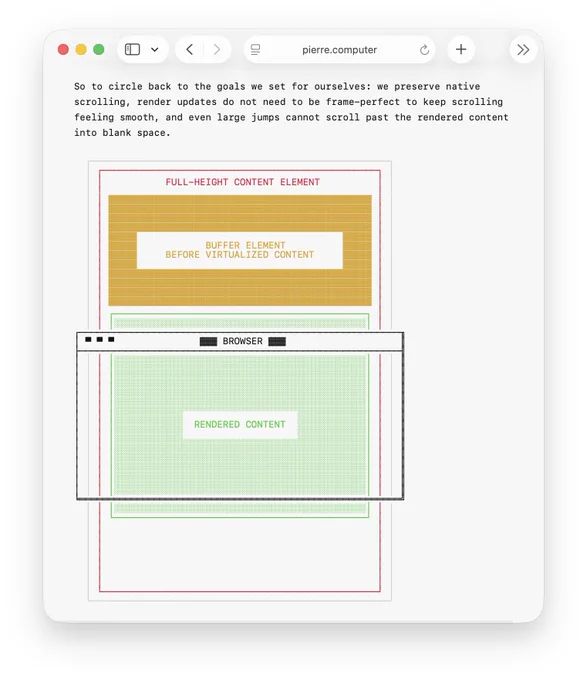 pierre.computer

So to circle back to the goals we set for ourselves: we preserve native scrolling, render updates do not need to be frame-perfect to keep scrolling feeling smooth, and even large jumps cannot scroll past the rendered content into blank space.

FULL-HEIGHT CONTENT ELEMENT

BUFFER ELEMENT
BEFORE VIRTUALIZED CONTENT

BROWSER

RENDERED CONTENT